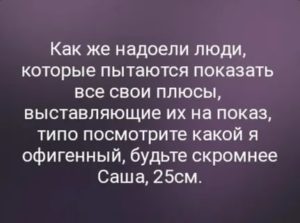 Как же надоели люди, которые пытаются показать все свои плюсы, выставляющие их на показ, типо посмотрите какой я офигенный, будьте скромнее
Саша, 25см.